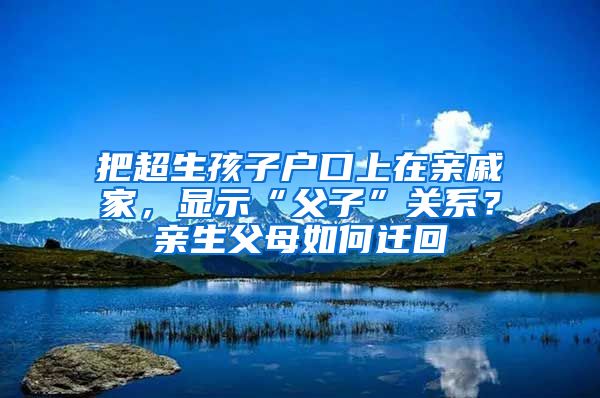 把超生孩子户口上在亲戚家，显示“父子”关系？亲生父母如何迁回